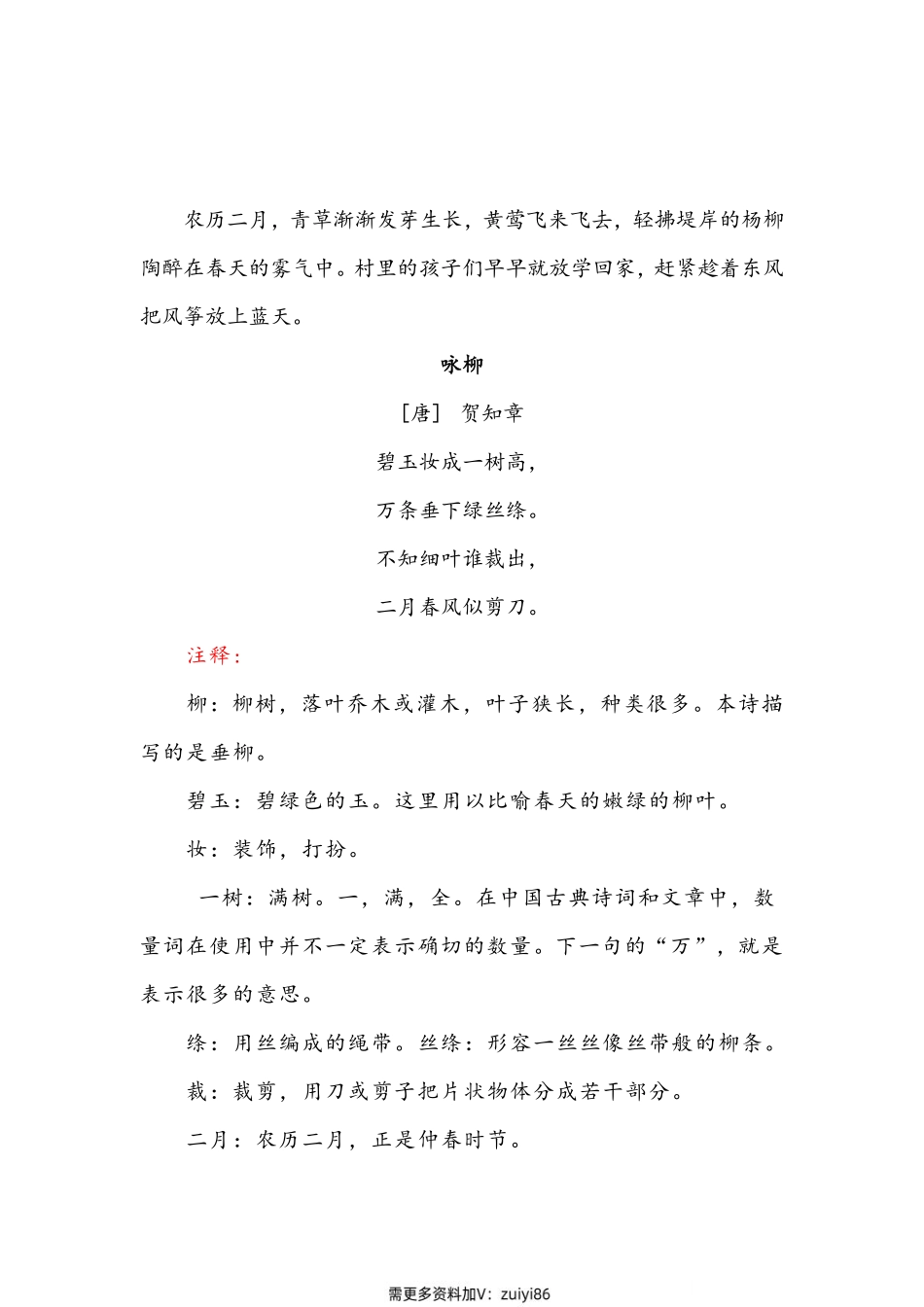 农历二月，青草渐渐发芽生长，黄莺飞来飞去，轻拂堤岸的杨柳陶醉在春天的雾气中。村里的孩子们早早就放学回家，赶紧趁着东风把风筝放上蓝天。

咏柳

［唐］ 贺知章

碧玉妆成一树高，

万条垂下绿丝绦。

不知细叶谁裁出，

二月春风似剪刀。

注释：

柳：柳树，落叶乔木或灌木，叶子狭长，种类很多。本诗描写的是垂柳。

碧玉：碧绿色的玉。这里用以比喻春天的嫩绿的柳叶。

妆：装饰，打扮。

一树：满树。一，满，全。在中国古典诗词和文章中，数量词在使用中并不一定表示确切的数量。下一句的“万”，就是表示很多的意思。

绦：用丝编成的绳带。丝绦：形容一丝丝像丝带般的柳条。

裁：裁剪，用刀或剪子把片状物体分成若干部分。

二月：农历二月，正是仲春时节。

需更多资料加V：zuiyi86